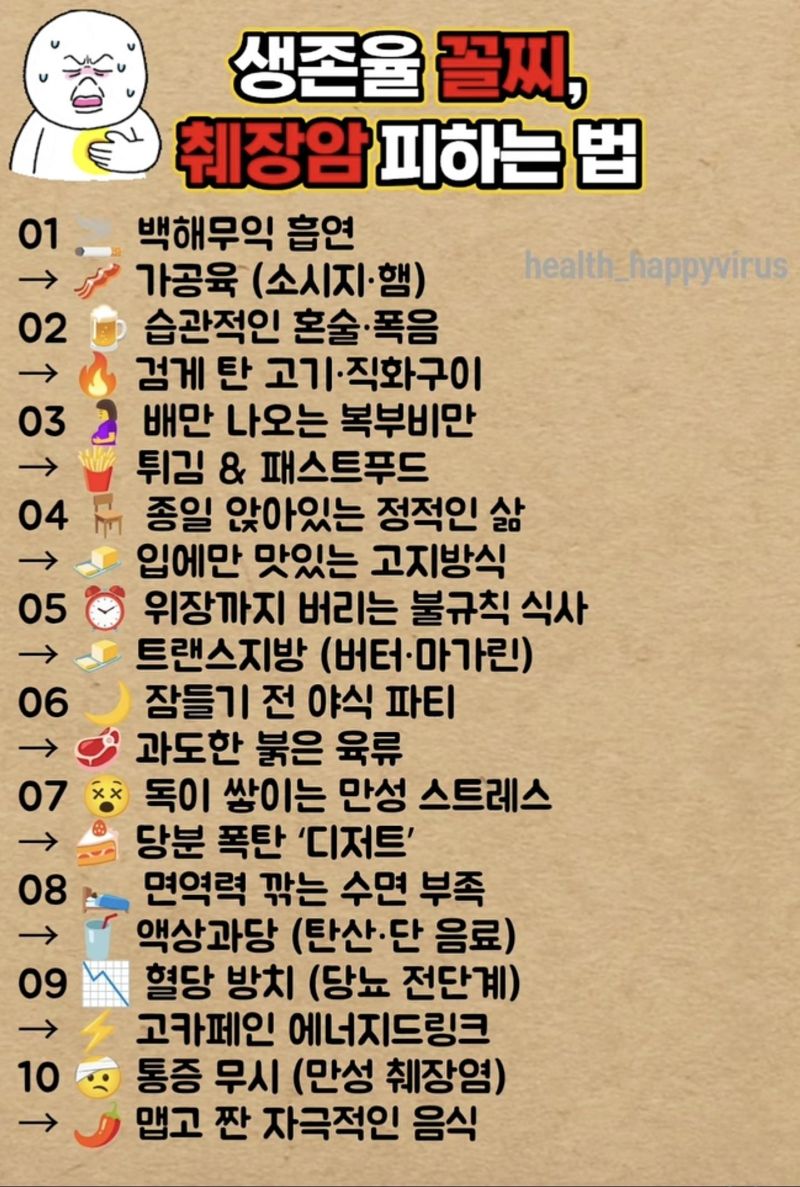 생존율 꼴찌,
췌장암 피하는 법

01 백해무익 흡연
→ 가공육 (소시지·햄)
02 습관적인 혼술·폭음
→ 검게 탄 고기·직화구이
03 배만 나오는 복부비만
→ 튀김 & 패스트푸드
04 종일 앉아있는 정적인 삶
→ 입에만 맛있는 고지방식
05 위장까지 버리는 불규칙 식사
→ 트랜스지방 (버터·마가린)
06 잠들기 전 야식 파티
→ 과도한 붉은 육류
07 독이 쌓이는 만성 스트레스
→ 당분 폭탄 '디저트'
08 면역력 깎는 수면 부족
→ 액상과당 (탄산·단 음료)
09 혈당 방치 (당뇨 전단계)
→ 고카페인 에너지드링크
10 통증 무시 (만성 췌장염)
→ 맵고 짠 자극적인 음식

health_happyvirus